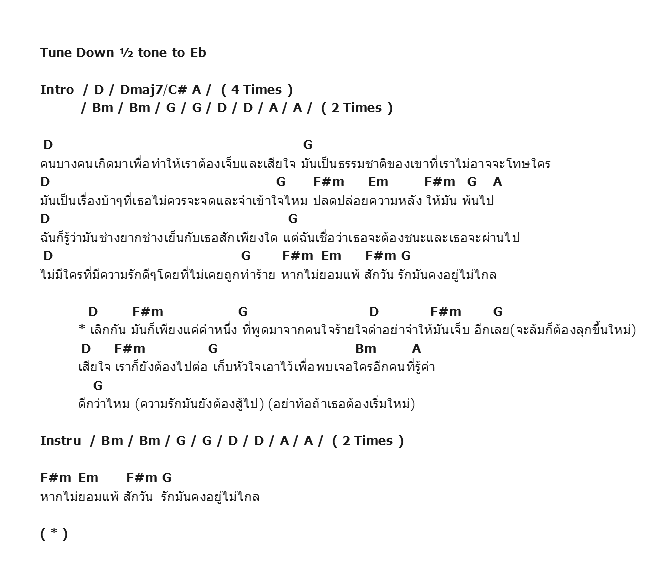 Tune Down ½ tone to Eb

Intro / D / Dmaj7/C# A / ( 4 Times )
/ Bm / Bm / G / G / D / D / A / A / ( 2 Times )

D G
คนบางคนเกิดมาเพื่อทำให้เราต้องเจ็บและเสียใจ มันเป็นธรรมชาติของเขาที่เราไม่อาจจะโทษใคร
D G F#m Em F#m G A
มันเป็นเรื่องบ้าๆที่เธอไม่ควรจะจดและจำเข้าใจไหม ปลดปล่อยความหลัง ให้มัน พ้นไป
D G
ฉันก็รู้ว่ามันช่างยากช่างเย็นกับเธอสักเพียงใด แต่ฉันเชื่อว่าเธอจะต้องชนะและเธอจะผ่านไป
D G F#m Em F#m G
ไม่มีใครที่มีความรักดีๆโดยที่ไม่เคยถูกทำร้าย หากไม่ยอมแพ้ สักวัน รักมันคงอยู่ไม่ไกล

D F#m G D F#m G
* เลิกกัน มันก็เพียงแค่คำหนึ่ง ที่พูดมาจากคนใจร้ายใจดำอย่าจำให้มันเจ็บ อีกเลย(จะล้มก็ต้องลุกขึ้นใหม่)
D F#m G Bm A
เสียใจ เราก็ยังต้องไปต่อ เก็บหัวใจเอาไว้เพื่อพบเจอใครอีกคนที่รู้ค่า
G
ดีกว่าไหม (ความรักมันยังต้องสู้ไป) (อย่าท้อถ้าเธอต้องเริ่มใหม่)

Instru / Bm / Bm / G / G / D / D / A / A / ( 2 Times )

F#m Em F#m G
หากไม่ยอมแพ้ สักวัน รักมันคงอยู่ไม่ไกล

( * )